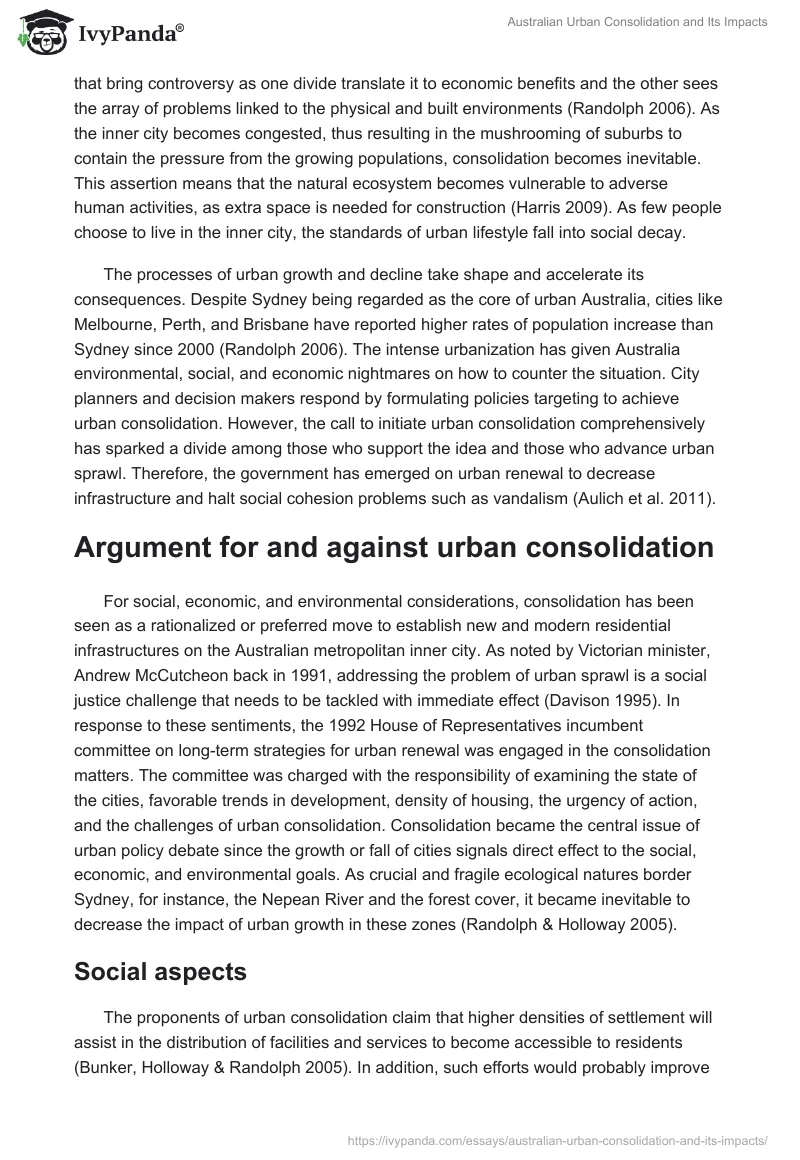 IvyPanda®

Australian Urban Consolidation and Its Impacts

that bring controversy as one divide translate it to economic benefits and the other sees the array of problems linked to the physical and built environments (Randolph 2006). As the inner city becomes congested, thus resulting in the mushrooming of suburbs to contain the pressure from the growing populations, consolidation becomes inevitable. This assertion means that the natural ecosystem becomes vulnerable to adverse human activities, as extra space is needed for construction (Harris 2009). As few people choose to live in the inner city, the standards of urban lifestyle fall into social decay.

The processes of urban growth and decline take shape and accelerate its consequences. Despite Sydney being regarded as the core of urban Australia, cities like Melbourne, Perth, and Brisbane have reported higher rates of population increase than Sydney since 2000 (Randolph 2006). The intense urbanization has given Australia environmental, social, and economic nightmares on how to counter the situation. City planners and decision makers respond by formulating policies targeting to achieve urban consolidation. However, the call to initiate urban consolidation comprehensively has sparked a divide among those who support the idea and those who advance urban sprawl. Therefore, the government has emerged on urban renewal to decrease infrastructure and halt social cohesion problems such as vandalism (Aulich et al. 2011).

Argument for and against urban consolidation

For social, economic, and environmental considerations, consolidation has been seen as a rationalized or preferred move to establish new and modern residential infrastructures on the Australian metropolitan inner city. As noted by Victorian minister, Andrew McCutcheon back in 1991, addressing the problem of urban sprawl is a social justice challenge that needs to be tackled with immediate effect (Davison 1995). In response to these sentiments, the 1992 House of Representatives incumbent committee on long-term strategies for urban renewal was engaged in the consolidation matters. The committee was charged with the responsibility of examining the state of the cities, favorable trends in development, density of housing, the urgency of action, and the challenges of urban consolidation. Consolidation became the central issue of urban policy debate since the growth or fall of cities signals direct effect to the social, economic, and environmental goals. As crucial and fragile ecological natures border Sydney, for instance, the Nepean River and the forest cover, it became inevitable to decrease the impact of urban growth in these zones (Randolph & Holloway 2005).

Social aspects

The proponents of urban consolidation claim that higher densities of settlement will assist in the distribution of facilities and services to become accessible to residents (Bunker, Holloway & Randolph 2005). In addition, such efforts would probably improve

https://ivypanda.com/essays/australian-urban-consolidation-and-its-impacts/